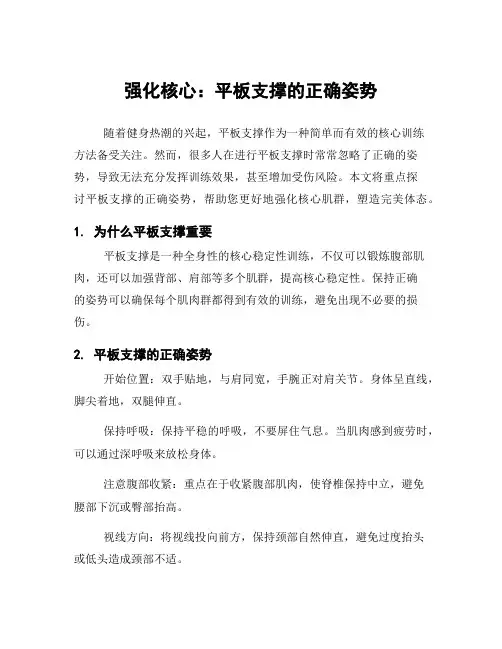 强化核心：平板支撑的正确姿势

随着健身热潮的兴起，平板支撑作为一种简单而有效的核心训练方法备受关注。然而，很多人在进行平板支撑时常常忽略了正确的姿势，导致无法充分发挥训练效果，甚至增加受伤风险。本文将重点探讨平板支撑的正确姿势，帮助您更好地强化核心肌群，塑造完美体态。

1. 为什么平板支撑重要

平板支撑是一种全身性的核心稳定性训练，不仅可以锻炼腹部肌肉，还可以加强背部、肩部等多个肌群，提高核心稳定性。保持正确的姿势可以确保每个肌肉群都得到有效的训练，避免出现不必要的损伤。

2. 平板支撑的正确姿势

开始位置：双手贴地，与肩同宽，手腕正对肩关节。身体呈直线，脚尖着地，双腿伸直。

保持呼吸：保持平稳的呼吸，不要屏住气息。当肌肉感到疲劳时，可以通过深呼吸来放松身体。

注意腹部收紧：重点在于收紧腹部肌肉，使脊椎保持中立，避免腰部下沉或臀部抬高。

视线方向：将视线投向前方，保持颈部自然伸直，避免过度抬头或低头造成颈部不适。